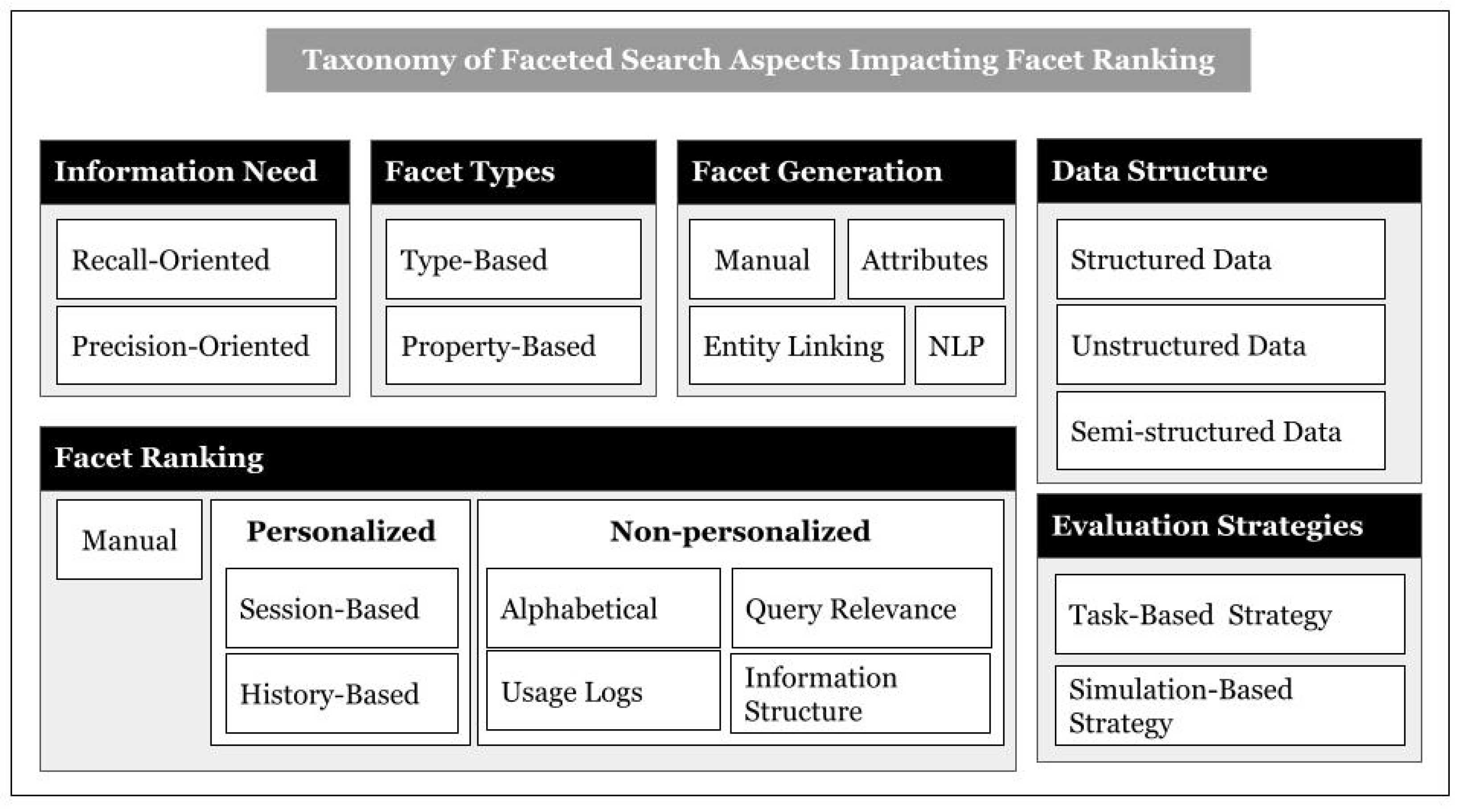 Taxonomy of Faceted Search Aspects Impacting Facet Ranking

Information Need

Recall-Oriented

Precision-Oriented

Facet Types

Type-Based

Property-Based

Facet Generation

Manual

Attributes

Entity Linking

NLP

Data Structure

Structured Data

Unstructured Data

Semi-structured Data

Facet Ranking

Manual

Personalized

Session-Based

History-Based

Non-personalized

Alphabetical

Query Relevance

Usage Logs

Information Structure

Evaluation Strategies

Task-Based Strategy

Simulation-Based Strategy